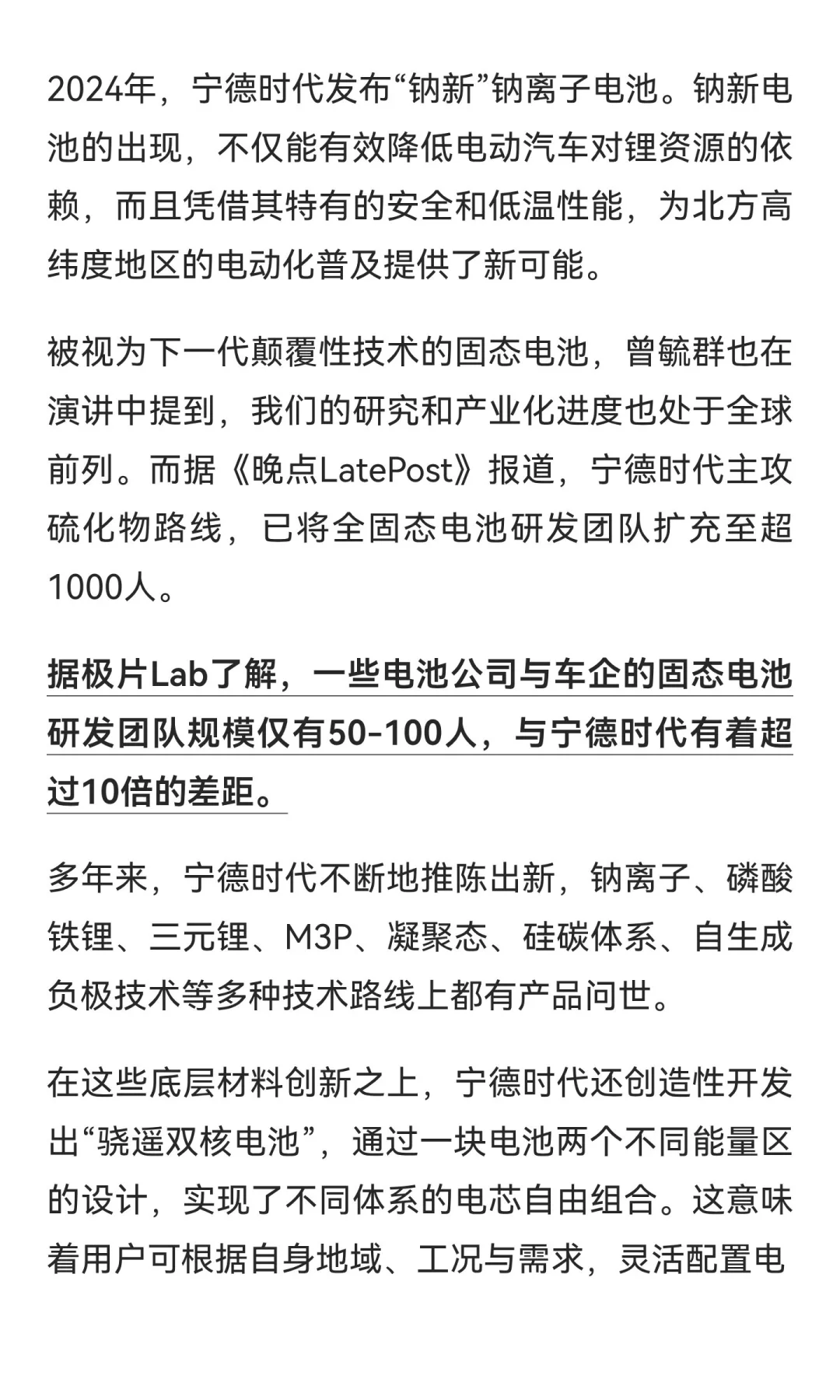 2024年，宁德时代发布“钠新”钠离子电池。钠新电池的出现，不仅能有效降低电动汽车对锂资源的依赖，而且凭借其特有的安全和低温性能，为北方高纬度地区的电动化普及提供了新可能。

被视为下一代颠覆性技术的固态电池，曾毓群也在演讲中提到，我们的研究和产业化进度也处于全球前列。而据《晚点LatePost》报道，宁德时代主攻硫化物路线，已将全固态电池研发团队扩充至超1000人。

据极片Lab了解，一些电池公司与车企的固态电池研发团队规模仅有50-100人，与宁德时代有着超过10倍的差距。

多年来，宁德时代不断地推陈出新，钠离子、磷酸铁锂、三元锂、M3P、凝聚态、硅碳体系、自生成负极技术等多种技术路线上都有产品问世。

在这些底层材料创新之上，宁德时代还创造性开发出“骁遥双核电池”，通过一块电池两个不同能量区的设计，实现了不同体系的电芯自由组合。这意味着用户可根据自身地域、工况与需求，灵活配置电